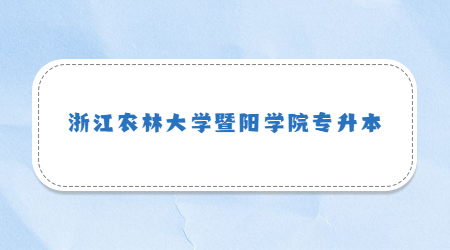 浙江农林大学暨阳学院专升本